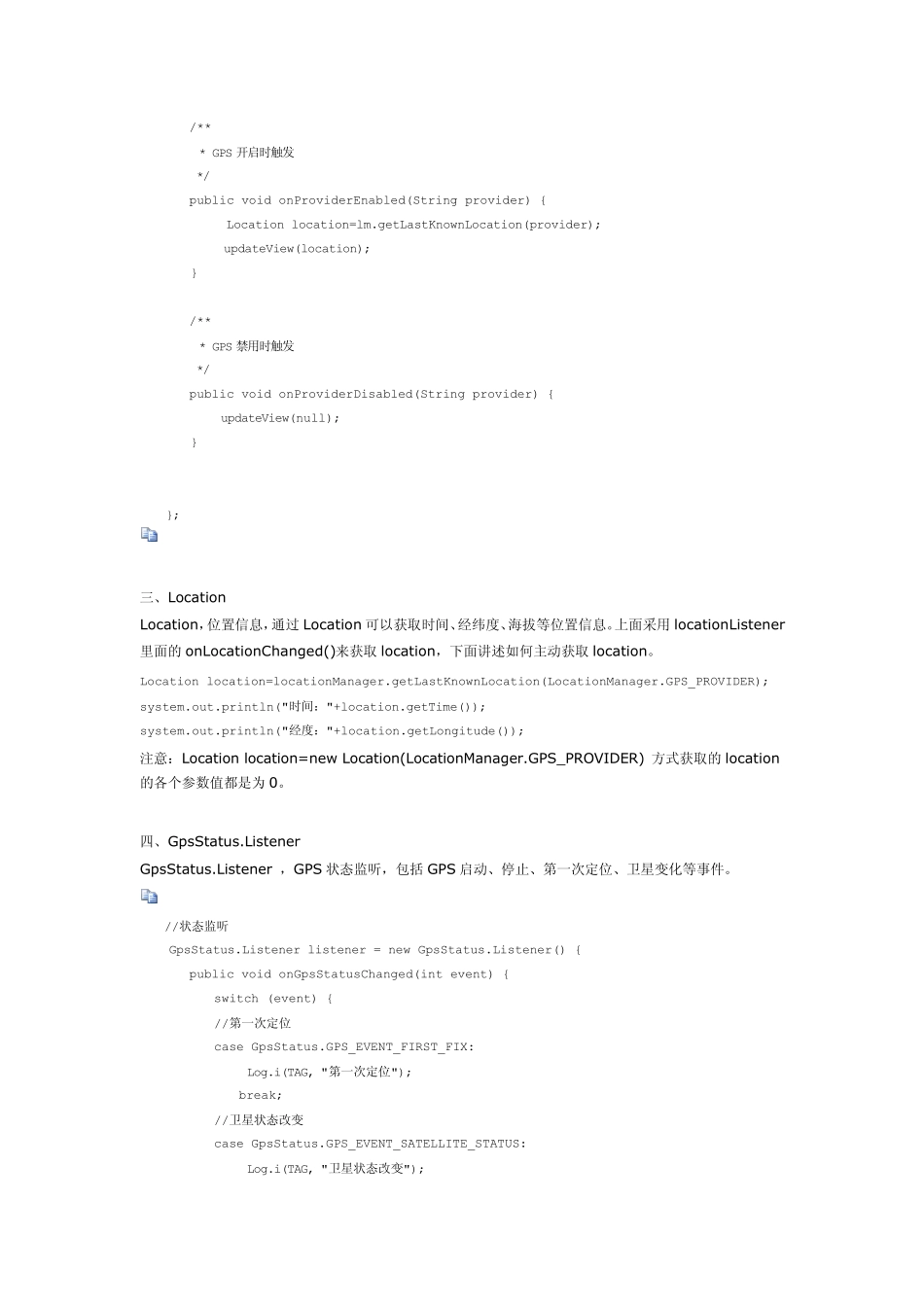 /**
 * GPS 开启时触发
 */
public void onProviderEnabled(String provider) {
    Location location=lm.getLastKnownLocation(provider);
    updateView(location);
}

/**
 * GPS 禁用时触发
 */
public void onProviderDisabled(String provider) {
    updateView(null);
}

};

三、Location

Location，位置信息，通过 Location 可以获取时间、经纬度、海拔等位置信息。上面采用 locationListener 里面的 onLocationChanged()来获取 location，下面讲述如何主动获取 location。

Location location=locationManager.getLastKnownLocation(LocationManager.GPS_PROVIDER);
system.out.println("时间："+location.getTime());
system.out.println("经度："+location.getLongitude());

注意：Location location=new Location(LocationManager.GPS_PROVIDER) 方式获取的 location 的各个参数值都是为 0。

四、GpsStatus.Listener

GpsStatus.Listener ，GPS 状态监听，包括 GPS 启动、停止、第一次定位、卫星变化等事件。

//状态监听
GpsStatus.Listener listener = new GpsStatus.Listener() {
    public void onGpsStatusChanged(int event) {
        switch (event) {
        //第一次定位
        case GpsStatus.GPS_EVENT_FIRST_FIX:
            Log.i(TAG, "第一次定位");
            break;
        //卫星状态改变
        case GpsStatus.GPS_EVENT_SATELLITE_STATUS:
            Log.i(TAG, "卫星状态改变");